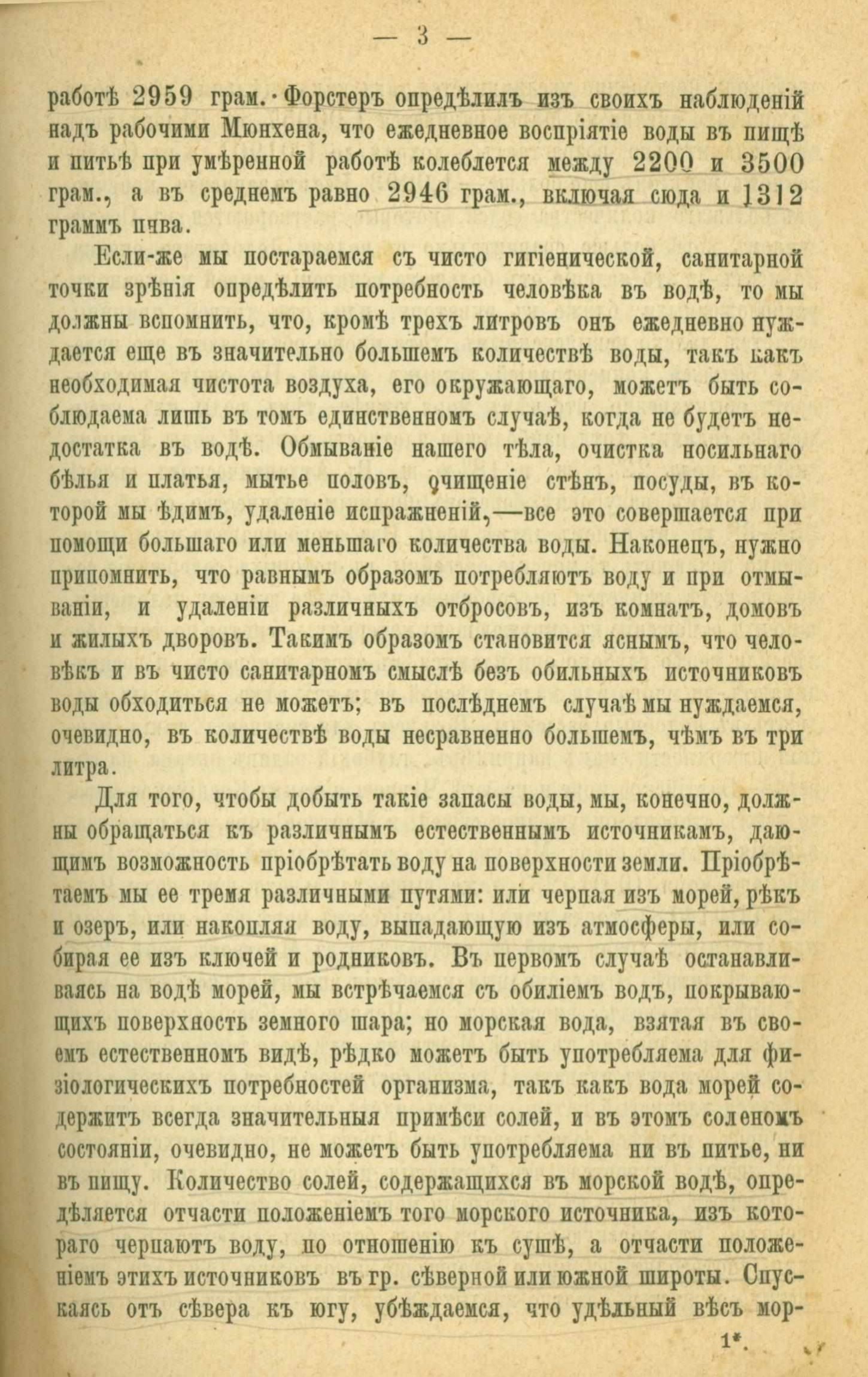 — 3 —

работѣ 2959 грам. Форстеръ опредѣлилъ изъ своихъ наблюденій надъ рабочими Мюнхена, что ежедневное воспріятіе воды въ пищѣ и питьѣ при умѣренной работѣ колеблется между 2200 и 3500 грам., а въ среднемъ равно 2946 грам., включая сюда и 1312 граммъ пива.

Если-же мы постараемся съ чисто гигіенической, санитарной точки зрѣнія опредѣлить потребность человѣка въ водѣ, то мы должны вспомнить, что, кромѣ трехъ литровъ онъ ежедневно нуждается еще въ значительно большемъ количествѣ воды, такъ какъ необходимая чистота воздуха, его окружающаго, можетъ быть соблюдаема лишь въ томъ единственномъ случаѣ, когда не будетъ недостатка въ водѣ. Обмываніе нашего тѣла, очистка носильнаго бѣлья и платья, мытье половъ, очищеніе стѣнъ, посуды, въ которой мы ѣдимъ, удаленіе испражненій,—все это совершается при помощи большаго или меньшаго количества воды. Наконецъ, нужно припомнить, что равнымъ образомъ потребляютъ воду и при отмываніи, и удаленіи различныхъ отбросовъ, изъ комнатъ, домовъ и жилыхъ дворовъ. Такимъ образомъ становится яснымъ, что человѣкъ и въ чисто санитарномъ смыслѣ безъ обильныхъ источниковъ воды обходиться не можетъ; въ послѣднемъ случаѣ мы нуждаемся, очевидно, въ количествѣ воды несравненно большемъ, чѣмъ въ три литра.

Для того, чтобы добыть такіе запасы воды, мы, конечно, должны обращаться къ различнымъ естественнымъ источникамъ, дающимъ возможность пріобрѣтать воду на поверхности земли. Пріобрѣтаемъ мы ее тремя различными путями: или черпая изъ морей, рѣкъ и озеръ, или накопляя воду, выпадающую изъ атмосферы, или собирая ее изъ ключей и родниковъ. Въ первомъ случаѣ останавливаясь на водѣ морей, мы встрѣчаемся съ обиліемъ водъ, покрывающихъ поверхность земного шара; но морская вода, взятая въ своемъ естественномъ видѣ, рѣдко можетъ быть употребляема для физіологическихъ потребностей организма, такъ какъ вода морей содержитъ всегда значительныя примѣси солей, и въ этомъ соленомъ состояніи, очевидно, не можетъ быть употребляема ни въ питье, ни въ пищу. Количество солей, содержащихся въ морской водѣ, опредѣляется отчасти положеніемъ того морского источника, изъ котораго черпаютъ воду, по отношенію къ сушѣ, а отчасти положеніемъ этихъ источниковъ въ гр. сѣверной или южной широты. Спускаясь отъ сѣвера къ югу, убѣждаемся, что удѣльный вѣсъ мор-

1*.